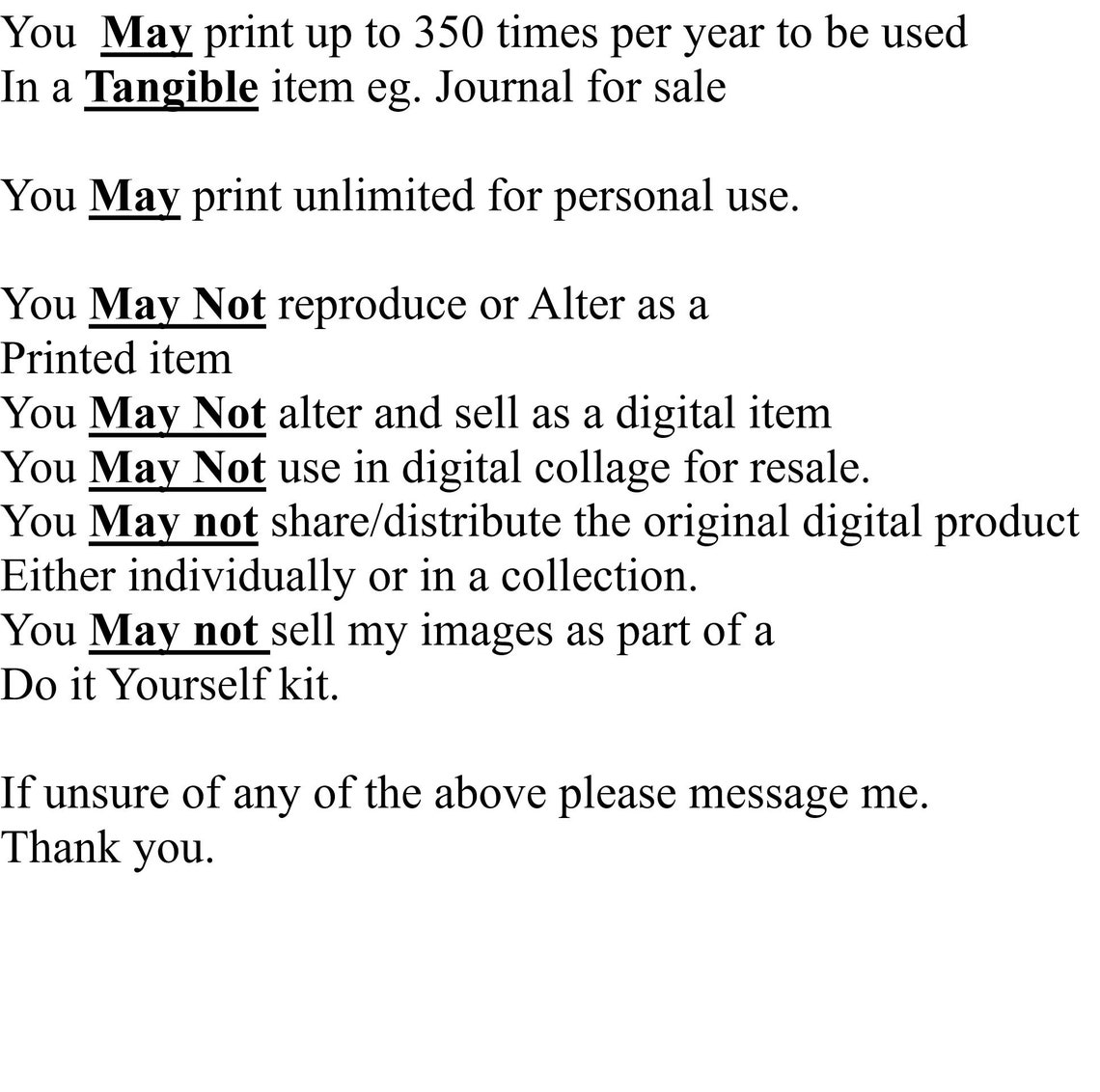 You May print up to 350 times per year to be used In a Tangible item eg. Journal for sale

You May print unlimited for personal use.

You May Not reproduce or Alter as a Printed item
You May Not alter and sell as a digital item
You May Not use in digital collage for resale.
You May not share/distribute the original digital product Either individually or in a collection.
You May not sell my images as part of a Do it Yourself kit.

If unsure of any of the above please message me.
Thank you.